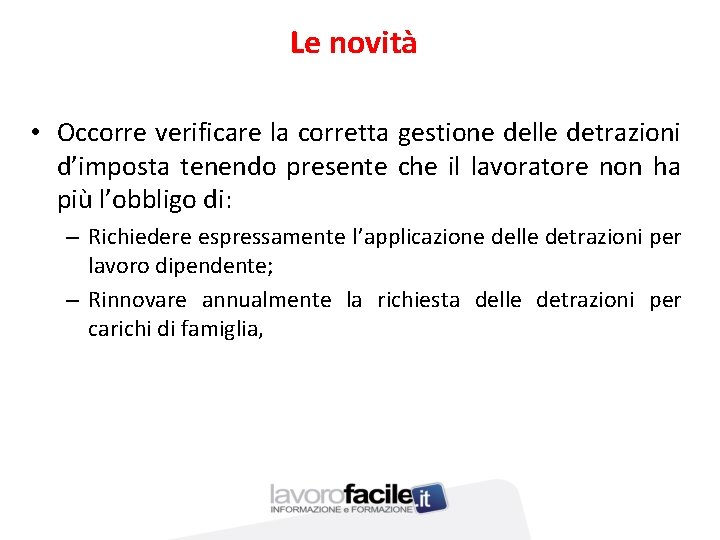 Le novità

• Occorre verificare la corretta gestione delle detrazioni d'imposta tenendo presente che il lavoratore non ha più l'obbligo di:

– Richiedere espressamente l'applicazione delle detrazioni per lavoro dipendente;

– Rinnovare annualmente la richiesta delle detrazioni per carichi di famiglia,

lavorofacile.it
INFORMAZIONE e FORMAZIONE